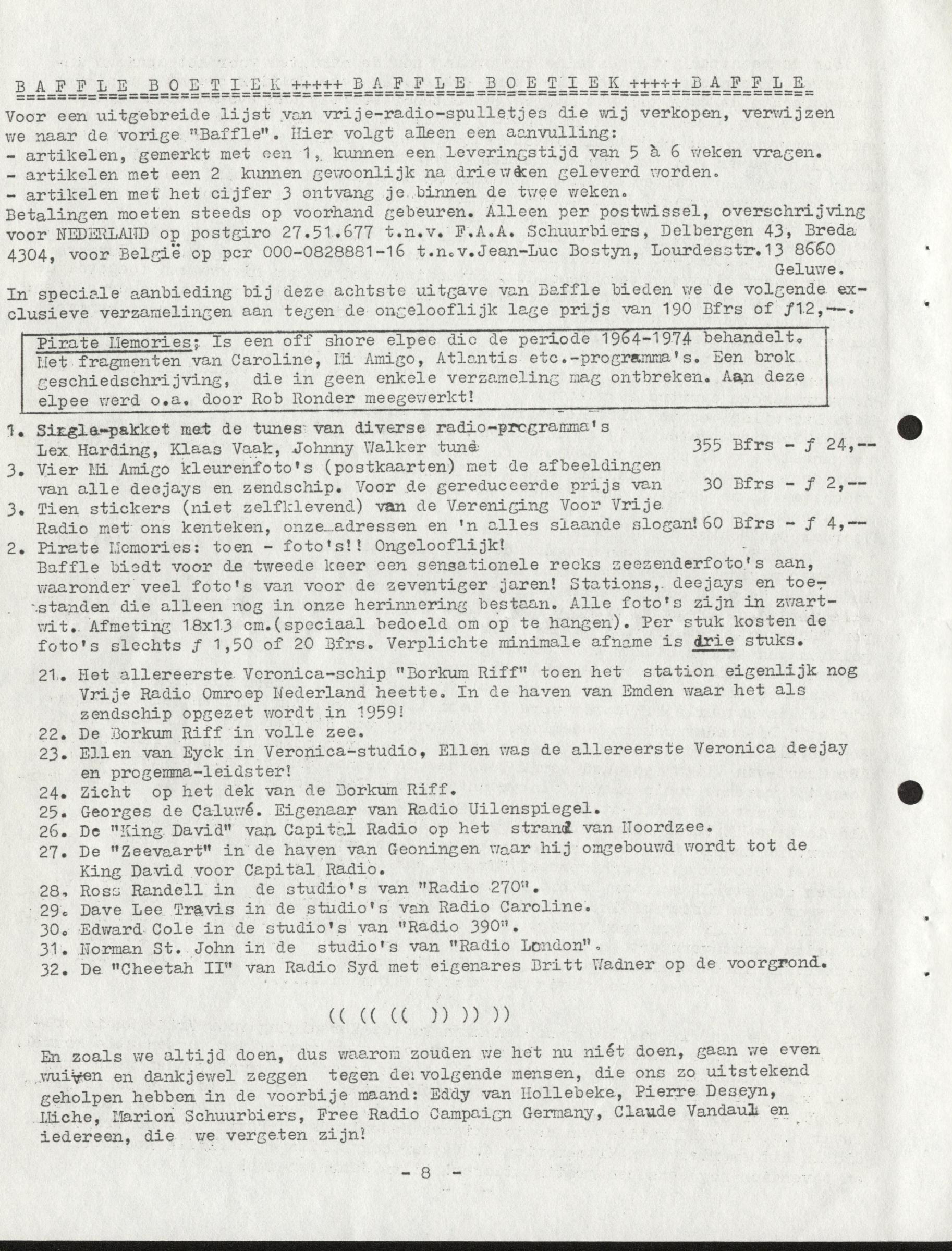 B A F F L E  B O E T I E K +++++ B A F F L E  B O E T I E K +++++ B A F F L E

Voor een uitgebreide lijst van vrije-radio-spulletjes die wij verkopen, verwijzen we naar de vorige "Baffle". Hier volgt alleen een aanvulling:
- artikelen, gemerkt met een 1, kunnen een leveringstijd van 5 à 6 weken vragen.
- artikelen met een 2 kunnen gewoonlijk na drie weken geleverd worden.
- artikelen met het cijfer 3 ontvang je binnen de twee weken.
Betalingen moeten steeds op voorhand gebeuren. Alleen per postwissel, overschrijving voor NEDERLAND op postgiro 27.51.677 t.n.v. F.A.A. Schuurbiers, Delbergen 43, Breda 4304, voor België op pcr 000-0828881-16 t.n.v.Jean-Luc Bostyn, Lourdesstr.13 8660 Geluwe.

In speciale aanbieding bij deze achtste uitgave van Baffle bieden we de volgende exclusieve verzamelingen aan tegen de ongelooflijk lage prijs van 190 Bfrs of ƒ12,--.

Pirate Memories; Is een off shore elpee die de periode 1964-1974 behandelt. Met fragmenten van Caroline, Mi Amigo, Atlantis etc.-programma's. Een brok geschiedschrijving, die in geen enkele verzameling mag ontbreken. Aan deze elpee werd o.a. door Rob Ronder meegewerkt!

1. Single-pakket met de tunes van diverse radio-programma's Lex Harding, Klaas Vaak, Johnny Walker tune 355 Bfrs - ƒ 24,--
3. Vier Mi Amigo kleurenfoto's (postkaarten) met de afbeeldingen van alle deejays en zendschip. Voor de gereduceerde prijs van 30 Bfrs - ƒ 2,--
3. Tien stickers (niet zelfklevend) van de Vereniging Voor Vrije Radio met ons kenteken, onze adressen en 'n alles slaande slogan! 60 Bfrs - ƒ 4,--
2. Pirate Memories: toen - foto's!! Ongelooflijk!
Baffle biedt voor de tweede keer een sensationele reeks zeezenderfoto's aan, waaronder veel foto's van voor de zeventiger jaren! Stations, deejays en toestanden die alleen nog in onze herinnering bestaan. Alle foto's zijn in zwart-wit. Afmeting 18x13 cm.(speciaal bedoeld om op te hangen). Per stuk kosten de foto's slechts ƒ 1,50 of 20 Bfrs. Verplichte minimale afname is drie stuks.

21. Het allereerste Veronica-schip "Borkum Riff" toen het station eigenlijk nog Vrije Radio Omroep Nederland heette. In de haven van Emden waar het als zendschip opgezet wordt in 1959!
22. De Borkum Riff in volle zee.
23. Ellen van Eyck in Veronica-studio, Ellen was de allereerste Veronica deejay en progemma-leidster!
24. Zicht op het dek van de Borkum Riff.
25. Georges de Caluwé. Eigenaar van Radio Uilenspiegel.
26. De "King David" van Capital Radio op het strand van Noordzee.
27. De "Zeevaart" in de haven van Geoningen waar hij omgebouwd wordt tot de King David voor Capital Radio.
28. Ross Randell in de studio's van "Radio 270".
29. Dave Lee Travis in de studio's van Radio Caroline.
30. Edward Cole in de studio's van "Radio 390".
31. Norman St. John in de studio's van "Radio London".
32. De "Cheetah II" van Radio Syd met eigenares Britt Wadner op de voorgrond.

(( (( (( )) )) ))

En zoals we altijd doen, dus waarom zouden we het nu niét doen, gaan we even wuiven en dankjewel zeggen tegen de volgende mensen, die ons zo uitstekend geholpen hebben in de voorbije maand: Eddy van Hollebeke, Pierre Deseyn, Miche, Marion Schuurbiers, Free Radio Campaign Germany, Claude Vandaul en iedereen, die we vergeten zijn!

- 8 -